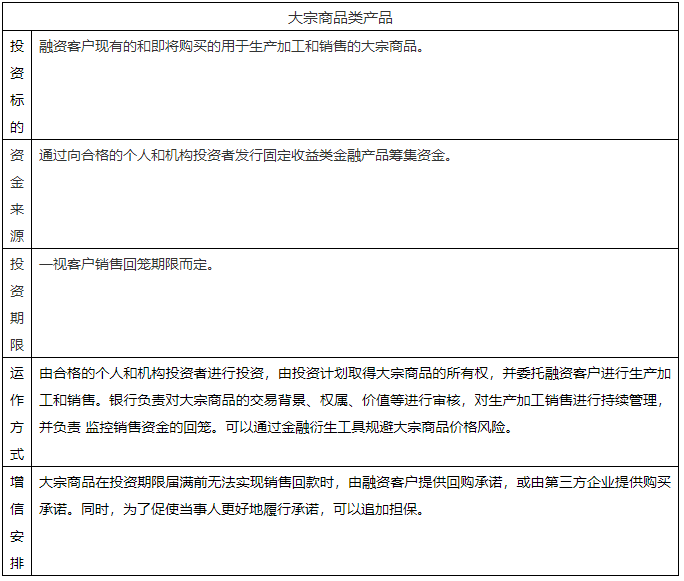 | 大宗商品类产品 | |
|---|---|
| 投资标的 | 融资客户现有的和即将购买的用于生产加工和销售的大宗商品。 |
| 资金来源 | 通过向合格的个人和机构投资者发行固定收益类金融产品筹集资金。 |
| 投资期限 | 一视客户销售回笼期限而定。 |
| 运作方式 | 由合格的个人和机构投资者进行投资，由投资计划取得大宗商品的所有权，并委托融资客户进行生产加工和销售。银行负责对大宗商品的交易背景、权属、价值等进行审核，对生产加工销售进行持续管理，并负责 监控销售资金的回笼。可以通过金融衍生工具规避大宗商品价格风险。 |
| 增信安排 | 大宗商品在投资期限届满前无法实现销售回款时，由融资客户提供回购承诺，或由第三方企业提供购买承诺。同时，为了促使当事人更好地履行承诺，可以追加担保。 |